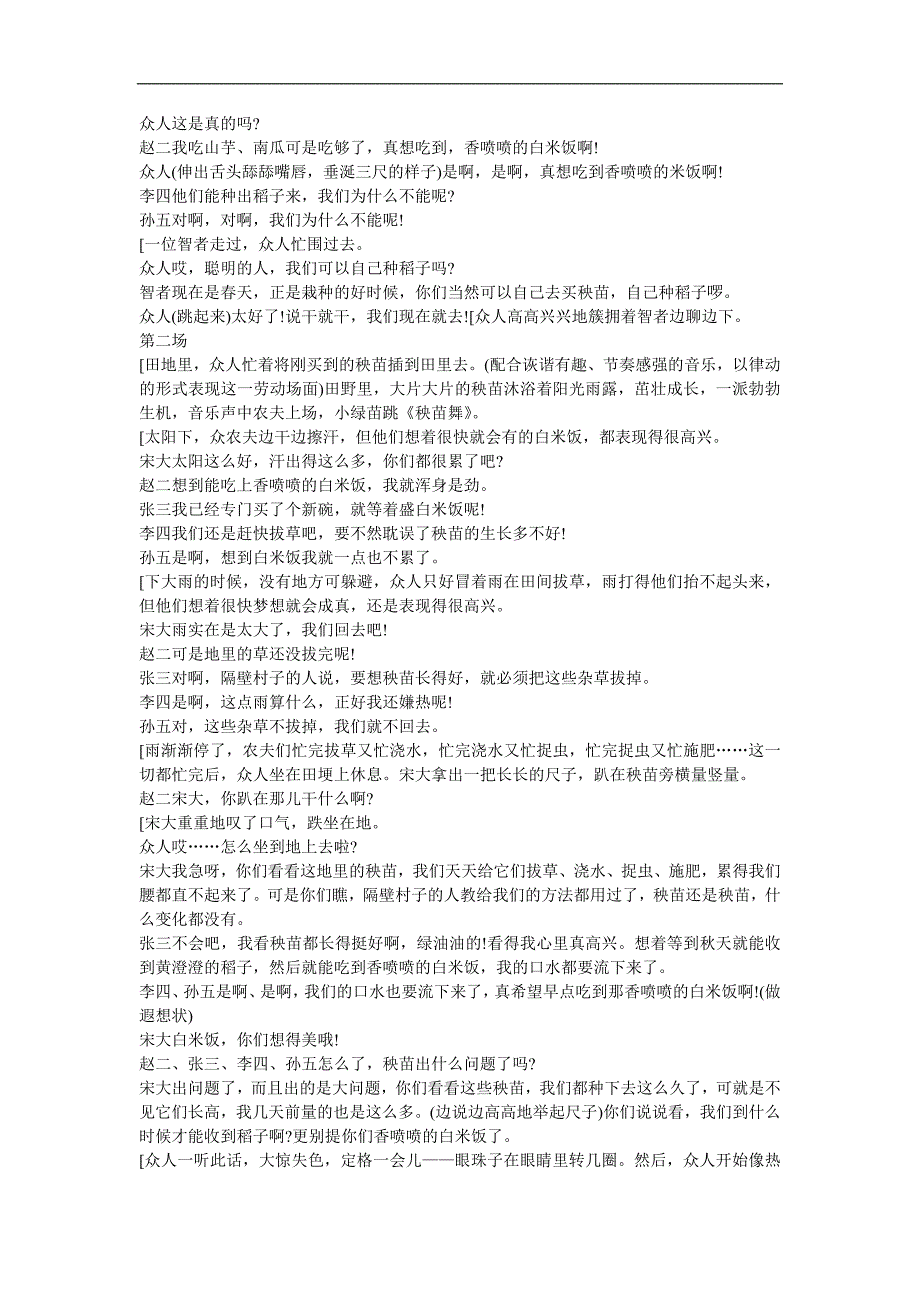 众人这是真的吗?
赵二我吃山芋、南瓜可是吃够了，真想吃到，香喷喷的白米饭啊!
众人(伸出舌头舔舔嘴唇，垂涎三尺的样子)是啊，是啊，真想吃到香喷喷的米饭啊!
李四他们能种出稻子来，我们为什么不能呢?
孙五对啊，对啊，我们为什么不能呢!
[一位智者走过，众人忙围过去。
众人哎，聪明的人，我们可以自己种稻子吗?
智者现在是春天，正是栽种的好时候，你们当然可以自己去买秧苗，自己种稻子啰。
众人(跳起来)太好了!说干就干，我们现在就去![众人高高兴兴地簇拥着智者边聊边下。
第二场
[田地里，众人忙着将刚买到的秧苗插到田里去。(配合诙谐有趣、节奏感强的音乐，以律动的形式表现这一劳动场面)田野里，大片大片的秧苗沐浴着阳光雨露，茁壮成长，一派勃勃生机，音乐声中农夫上场，小绿苗跳《秧苗舞》。
[太阳下，众农夫边干边擦汗，但他们想着很快就会有的白米饭，都表现得很高兴。
宋大太阳这么好，汗出得这么多，你们都很累了吧?
赵二想到能吃上香喷喷的白米饭，我就浑身是劲。
张三我已经专门买了个新碗，就等着盛白米饭呢!
李四我们还是赶快拔草吧，要不然耽误了秧苗的生长多不好!
孙五是啊，想到白米饭我就一点也不累了。
[下大雨的时候，没有地方可躲避，众人只好冒着雨在田间拔草，雨打得他们抬不起头来，但他们想着很快梦想就会成真，还是表现得很高兴。
宋大雨实在是太大了，我们回去吧!
赵二可是地里的草还没拔完呢!
张三对啊，隔壁村子的人说，要想秧苗长得好，就必须把这些杂草拔掉。
李四是啊，这点雨算什么，正好我还嫌热呢!
孙五对，这些杂草不拔掉，我们就不回去。
[雨渐渐停了，农夫们忙完拔草又忙浇水，忙完浇水又忙捉虫，忙完捉虫又忙施肥……这一切都忙完后，众人坐在田埂上休息。宋大拿出一把长长的尺子，趴在秧苗旁横量竖量。
赵二宋大，你趴在那儿干什么啊?
[宋大重重地叹了口气，跌坐在地。
众人哎……怎么坐到地上去啦?
宋大我急呀，你们看看这地里的秧苗，我们天天给它们拔草、浇水、捉虫、施肥，累得我们腰都直不起来了。可是你们瞧，隔壁村子的人教给我们的方法都用过了，秧苗还是秧苗，什么变化都没有。
张三不会吧，我看秧苗都长得挺好啊，绿油油的!看得我心里真高兴。想着等到秋天就能收到黄澄澄的稻子，然后就能吃到香喷喷的白米饭，我的口水都要流下来了。
李四、孙五是啊、是啊，我们的口水也要流下来了，真希望早点吃到那香喷喷的白米饭啊!(做遐想状)
宋大白米饭，你们想得美哦!
赵二、张三、李四、孙五怎么了，秧苗出什么问题了吗?
宋大出问题了，而且出的是大问题，你们看看这些秧苗，我们都种下去这么久了，可就是不见它们长高，我几天前量的也是这么多。(边说边高高地举起尺子)你们说说看，我们到什么时候才能收到稻子啊?更别提你们香喷喷的白米饭了。
[众人一听此话，大惊失色，定格一会儿——眼珠子在眼睛里转几圈。然后，众人开始像热